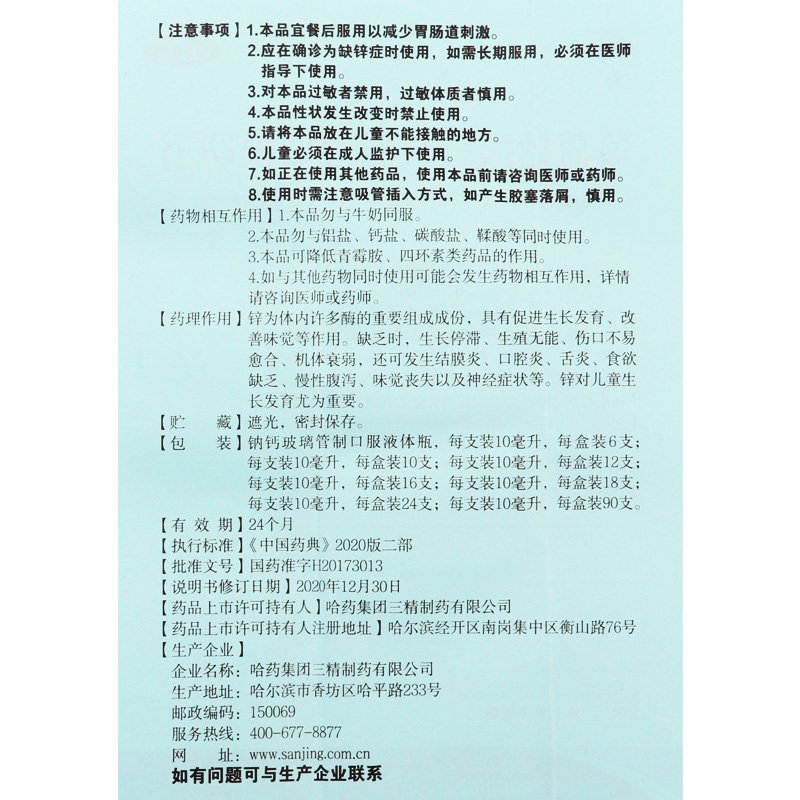 【注意事项】1.本品宜餐后服用以减少胃肠道刺激。
2.应在确诊为缺锌症时使用，如需长期服用，必须在医师指导下使用。
3.对本品过敏者禁用，过敏体质者慎用。
4.本品性状发生改变时禁止使用。
5.请将本品放在儿童不能接触的地方。
6.儿童必须在成人监护下使用。
7.如正在使用其他药品，使用本品前请咨询医师或药师。
8.使用时需注意吸管插入方式，如产生胶塞落屑，慎用。

【药物相互作用】1.本品勿与牛奶同服。
2.本品勿与铝盐、钙盐、碳酸盐、鞣酸等同时使用。
3.本品可降低青霉胺、四环素类药品的作用。
4.如与其他药物同时使用可能会发生药物相互作用，详情请咨询医师或药师。

【药理作用】锌为体内许多酶的重要组成成份，具有促进生长发育、改善味觉等作用。缺乏时，生长停滞、生殖无能、伤口不易愈合、机体衰弱，还可发生结膜炎、口腔炎、舌炎、食欲缺乏、慢性腹泻、味觉丧失以及神经症状等。锌对儿童生长发育尤为重要。

【贮　　藏】遮光，密封保存。

【包　　装】钠钙玻璃管制口服液体瓶，每支装10毫升，每盒装6支；每支装10毫升，每盒装10支；每支装10毫升，每盒装12支；每支装10毫升，每盒装16支；每支装10毫升，每盒装18支；每支装10毫升，每盒装24支；每支装10毫升，每盒装90支。

【有 效 期】24个月

【执行标准】《中国药典》2020版二部

【批准文号】国药准字H20173013

【说明书修订日期】2020年12月30日

【药品上市许可持有人】哈药集团三精制药有限公司

【药品上市许可持有人注册地址】哈尔滨经开区南岗集中区衡山路76号

【生产企业】
企业名称：哈药集团三精制药有限公司
生产地址：哈尔滨市香坊区哈平路233号
邮政编码：150069
服务热线：400-677-8877
网　　址：www.sanjing.com.cn

如有问题可与生产企业联系